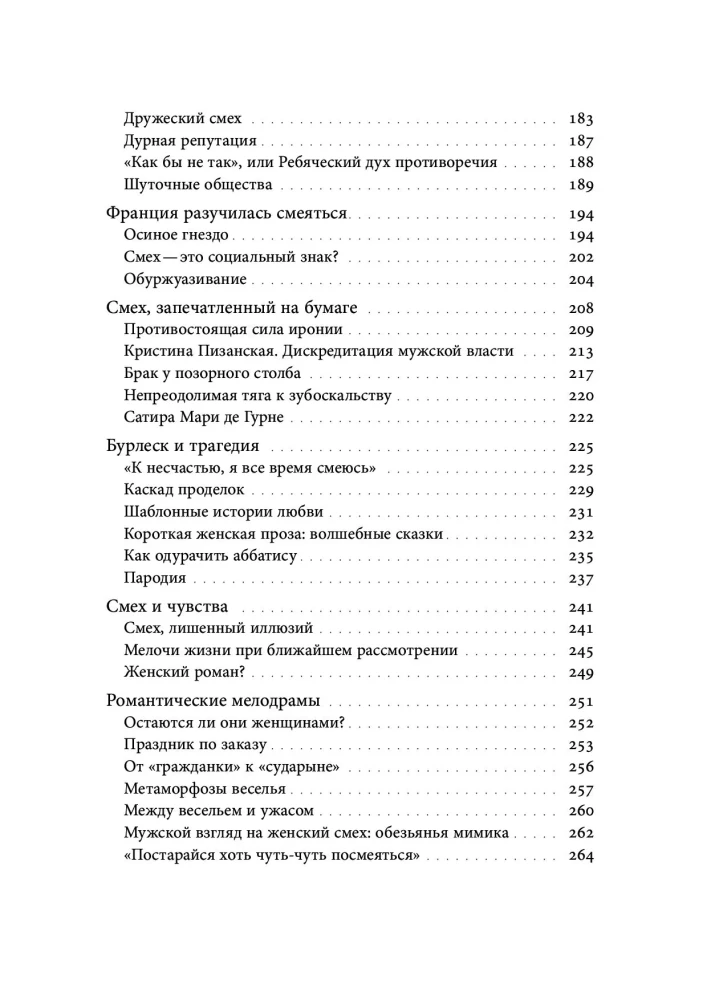 Дружеский смех . . . 183
Дурная репутация . . . 187
«Как бы не так», или Ребяческий дух противоречия . . . 188
Шуточные общества . . . 189

Франция разучилась смеяться . . . 194
Осиное гнездо . . . 194
Смех — это социальный знак? . . . 202
Обуржуазивание . . . 204

Смех, запечатленный на бумаге . . . 208
Противостоящая сила иронии . . . 209
Кристина Пизанская. Дискредитация мужской власти . . . 213
Брак у позорного столба . . . 217
Непреодолимая тяга к зубоскальству . . . 220
Сатира Мари де Гурне . . . 222

Бурлеск и трагедия . . . 225
«К несчастью, я все время смеюсь» . . . 225
Каскад проделок . . . 229
Шаблонные истории любви . . . 231
Короткая женская проза: волшебные сказки . . . 232
Как одурачить аббатису . . . 235
Пародия . . . 237

Смех и чувства . . . 241
Смех, лишенный иллюзий . . . 241
Мелочи жизни при ближайшем рассмотрении . . . 245
Женский роман? . . . 249

Романтические мелодрамы . . . 251
Остаются ли они женщинами? . . . 252
Праздник по заказу . . . 253
От «гражданки» к «сударыне» . . . 256
Метаморфозы веселья . . . 257
Между весельем и ужасом . . . 260
Мужской взгляд на женский смех: обезьянья мимика . . . 262
«Постарайся хоть чуть-чуть посмеяться» . . . 264